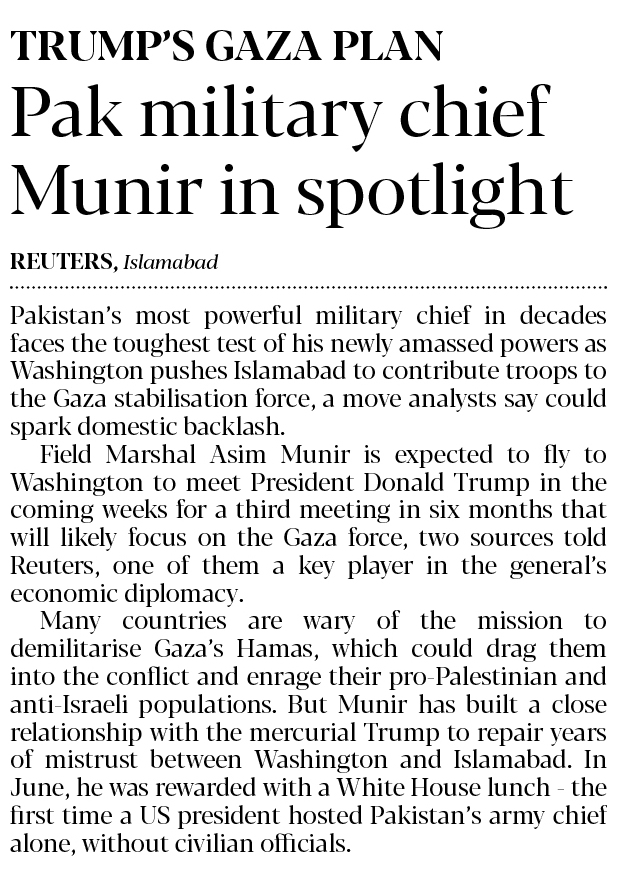 TRUMP'S GAZA PLAN

Pak military chief Munir in spotlight

REUTERS, Islamabad

Pakistan's most powerful military chief in decades faces the toughest test of his newly amassed powers as Washington pushes Islamabad to contribute troops to the Gaza stabilisation force, a move analysts say could spark domestic backlash.

Field Marshal Asim Munir is expected to fly to Washington to meet President Donald Trump in the coming weeks for a third meeting in six months that will likely focus on the Gaza force, two sources told Reuters, one of them a key player in the general's economic diplomacy.

Many countries are wary of the mission to demilitarise Gaza's Hamas, which could drag them into the conflict and enrage their pro-Palestinian and anti-Israeli populations. But Munir has built a close relationship with the mercurial Trump to repair years of mistrust between Washington and Islamabad. In June, he was rewarded with a White House lunch - the first time a US president hosted Pakistan's army chief alone, without civilian officials.